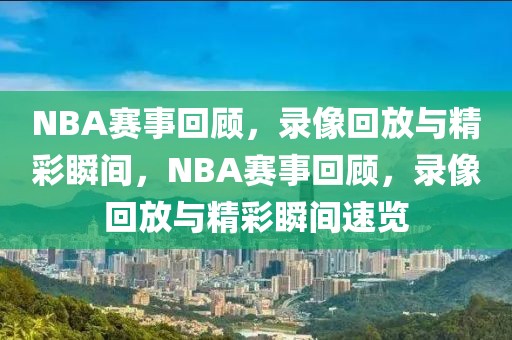 NBA赛事回顾，录像回放与精彩瞬间，NBA赛事回顾，录像回放与精彩瞬间速览